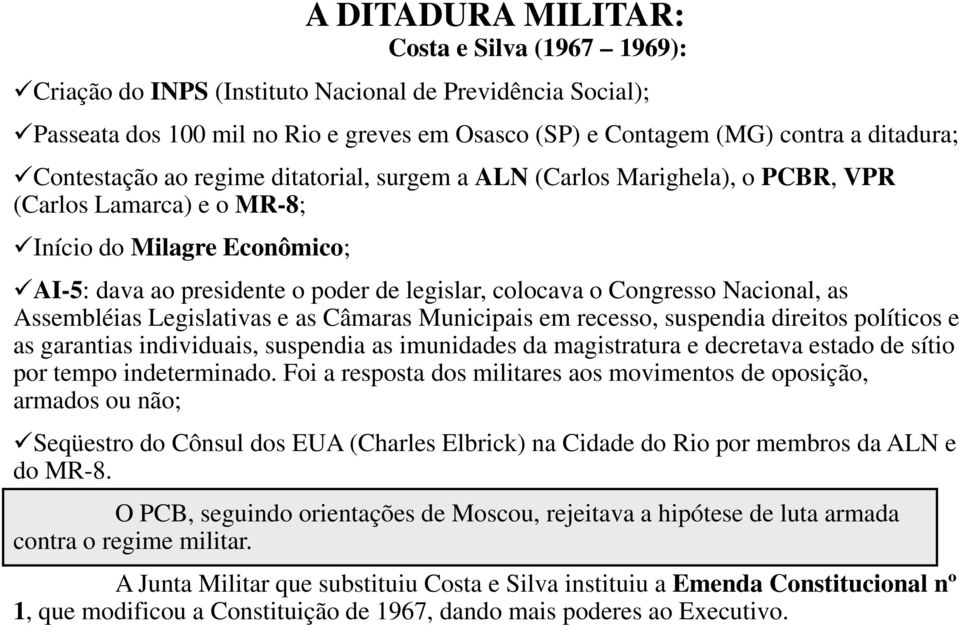 A DITADURA MILITAR:
Costa e Silva (1967 – 1969):

✓Criação do INPS (Instituto Nacional de Previdência Social);

✓Passeata dos 100 mil no Rio e greves em Osasco (SP) e Contagem (MG) contra a ditadura;

✓Contestação ao regime ditatorial, surgem a ALN (Carlos Marighela), o PCBR, VPR (Carlos Lamarca) e o MR-8;

✓Início do Milagre Econômico;

✓AI-5: dava ao presidente o poder de legislar, colocava o Congresso Nacional, as Assembléias Legislativas e as Câmaras Municipais em recesso, suspendia direitos políticos e as garantias individuais, suspendia as imunidades da magistratura e decretava estado de sítio por tempo indeterminado. Foi a resposta dos militares aos movimentos de oposição, armados ou não;

✓Seqüestro do Cônsul dos EUA (Charles Elbrick) na Cidade do Rio por membros da ALN e do MR-8.

O PCB, seguindo orientações de Moscou, rejeitava a hipótese de luta armada contra o regime militar.

A Junta Militar que substituiu Costa e Silva instituiu a Emenda Constitucional nº 1, que modificou a Constituição de 1967, dando mais poderes ao Executivo.